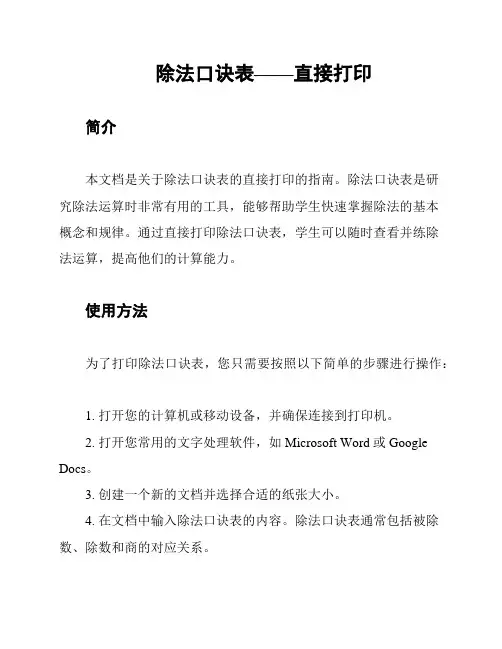 除法口诀表——直接打印

简介

本文档是关于除法口诀表的直接打印的指南。除法口诀表是研究除法运算时非常有用的工具，能够帮助学生快速掌握除法的基本概念和规律。通过直接打印除法口诀表，学生可以随时查看并练除法运算，提高他们的计算能力。

使用方法

为了打印除法口诀表，您只需要按照以下简单的步骤进行操作：

1. 打开您的计算机或移动设备，并确保连接到打印机。
2. 打开您常用的文字处理软件，如 Microsoft Word 或 Google Docs。
3. 创建一个新的文档并选择合适的纸张大小。
4. 在文档中输入除法口诀表的内容。除法口诀表通常包括被除数、除数和商的对应关系。